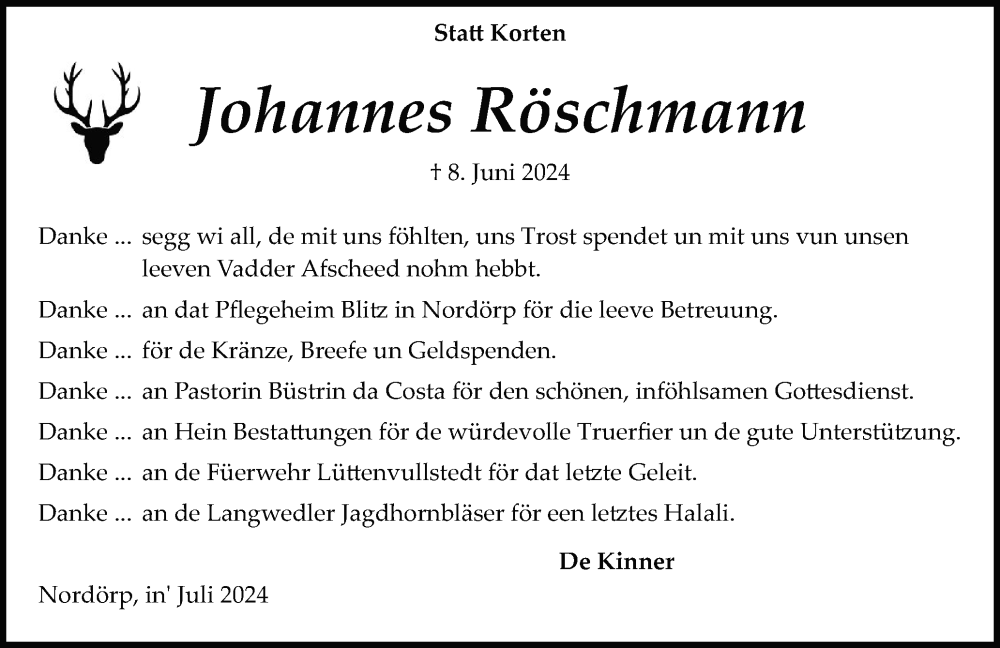 Statt Korten

Johannes Röschmann

† 8. Juni 2024

Danke ... segg wi all, de mit uns föhlten, uns Trost spendet un mit uns vun unsen leeven Vadder Afscheed nohm hebbt.

Danke ... an dat Pflegeheim Blitz in Nordörp för die leeve Betreuung.

Danke ... för de Kränze, Breefe un Geldspenden.

Danke ... an Pastorin Büstrin da Costa för den schönen, inföhlsamen Gottesdienst.

Danke ... an Hein Bestattungen för de würdevolle Truerfier un de gute Unterstützung.

Danke ... an de Füerwehr Lüttenvullstedt för dat letzte Geleit.

Danke ... an de Langwedler Jagdhornbläser för een letztes Halali.

De Kinner

Nordörp, in' Juli 2024